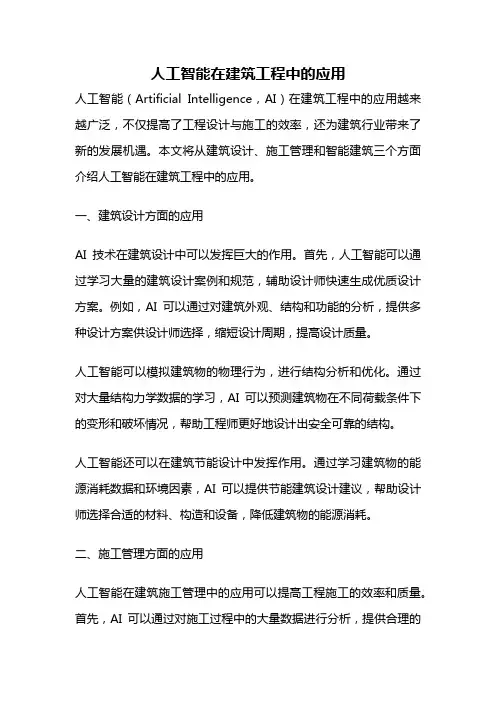 人工智能在建筑工程中的应用

人工智能（Artificial Intelligence，AI）在建筑工程中的应用越来越广泛，不仅提高了工程设计与施工的效率，还为建筑行业带来了新的发展机遇。本文将从建筑设计、施工管理和智能建筑三个方面介绍人工智能在建筑工程中的应用。

一、建筑设计方面的应用

AI 技术在建筑设计中可以发挥巨大的作用。首先，人工智能可以通过学习大量的建筑设计案例和规范，辅助设计师快速生成优质设计方案。例如，AI 可以通过对建筑外观、结构和功能的分析，提供多种设计方案供设计师选择，缩短设计周期，提高设计质量。

人工智能可以模拟建筑物的物理行为，进行结构分析和优化。通过对大量结构力学数据的学习，AI 可以预测建筑物在不同荷载条件下的变形和破坏情况，帮助工程师更好地设计出安全可靠的结构。

人工智能还可以在建筑节能设计中发挥作用。通过学习建筑物的能源消耗数据和环境因素，AI 可以提供节能建筑设计建议，帮助设计师选择合适的材料、构造和设备，降低建筑物的能源消耗。

二、施工管理方面的应用

人工智能在建筑施工管理中的应用可以提高工程施工的效率和质量。首先，AI 可以通过对施工过程中的大量数据进行分析，提供合理的